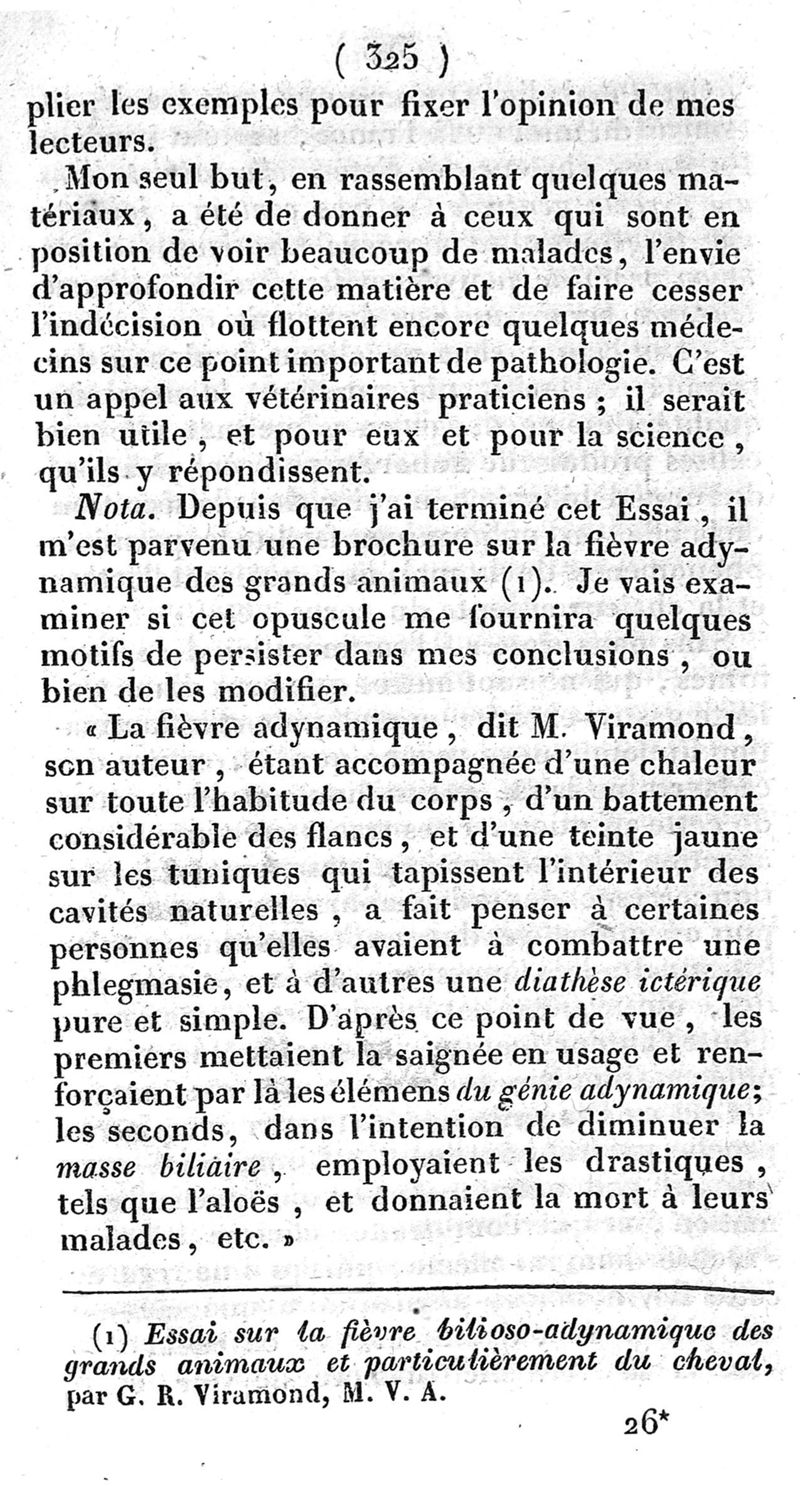 ( 325 )

plier les exemples pour fixer l'opinion de mes lecteurs.

Mon seul but, en rassemblant quelques matériaux, a été de donner à ceux qui sont en position de voir beaucoup de malades, l'envie d'approfondir cette matière et de faire cesser l'indécision où flottent encore quelques médecins sur ce point important de pathologie. C'est un appel aux vétérinaires praticiens ; il serait bien utile, et pour eux et pour la science, qu'ils y répondissent.

Nota. Depuis que j'ai terminé cet Essai, il m'est parvenu une brochure sur la fièvre adynamique des grands animaux (1). Je vais examiner si cet opuscule me fournira quelques motifs de persister dans mes conclusions, ou bien de les modifier.

« La fièvre adynamique, dit M. Viramond, son auteur, étant accompagnée d'une chaleur sur toute l'habitude du corps, d'un battement considérable des flancs, et d'une teinte jaune sur les tuniques qui tapissent l'intérieur des cavités naturelles, a fait penser à certaines personnes qu'elles avaient à combattre une phlegmasie, et à d'autres une diathèse ictérique pure et simple. D'après ce point de vue, les premiers mettaient la saignée en usage et renforçaient par là les élémens du génie adynamique; les seconds, dans l'intention de diminuer la masse biliaire, employaient les drastiques, tels que l'aloës, et donnaient la mort à leurs malades, etc. »

(1) Essai sur la fièvre bilioso-adynamique des grands animaux et particulièrement du cheval, par G. R. Viramond, M. V. A.

26*